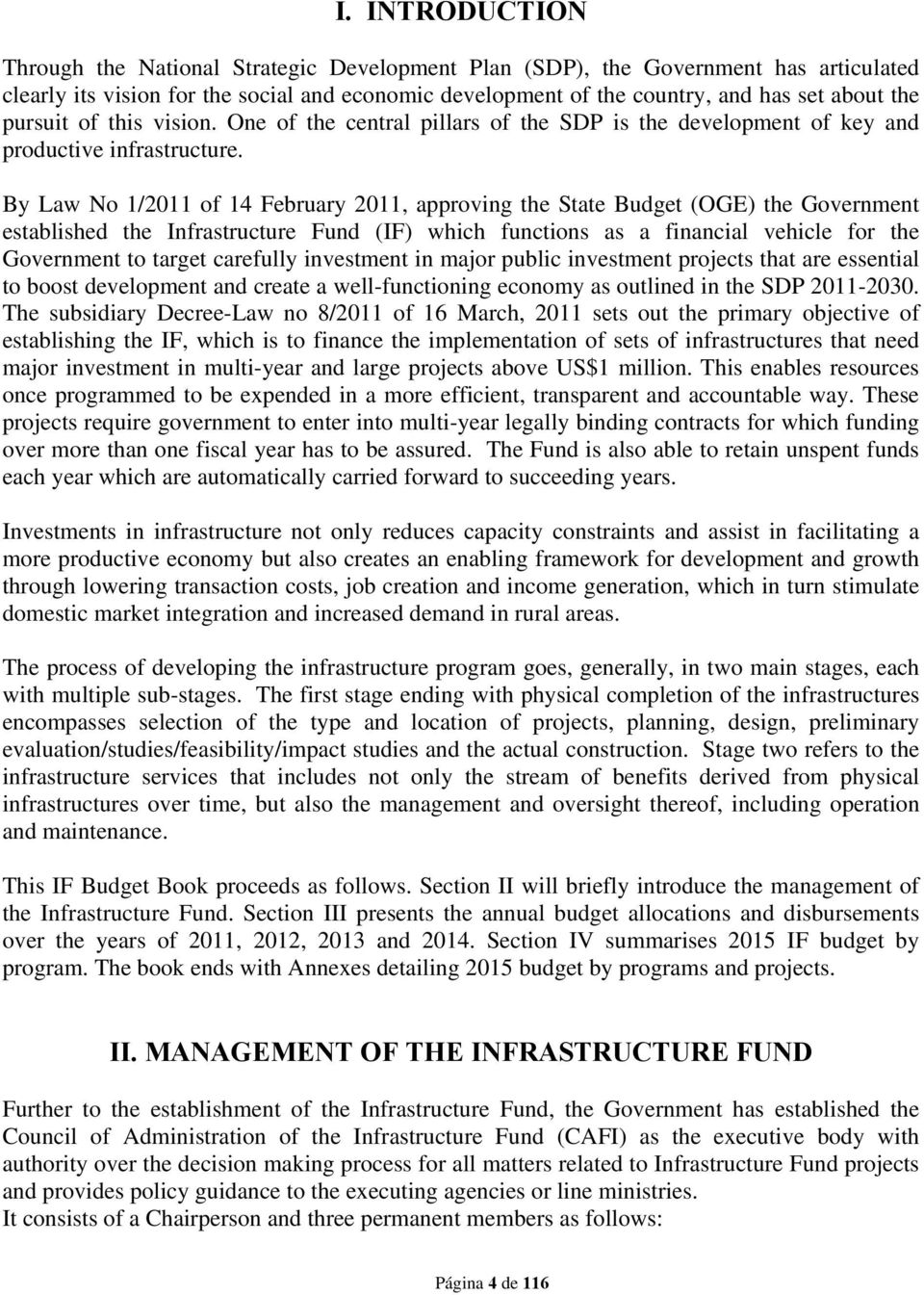 I. INTRODUCTION

Through the National Strategic Development Plan (SDP), the Government has articulated clearly its vision for the social and economic development of the country, and has set about the pursuit of this vision. One of the central pillars of the SDP is the development of key and productive infrastructure.

By Law No 1/2011 of 14 February 2011, approving the State Budget (OGE) the Government established the Infrastructure Fund (IF) which functions as a financial vehicle for the Government to target carefully investment in major public investment projects that are essential to boost development and create a well-functioning economy as outlined in the SDP 2011-2030. The subsidiary Decree-Law no 8/2011 of 16 March, 2011 sets out the primary objective of establishing the IF, which is to finance the implementation of sets of infrastructures that need major investment in multi-year and large projects above US$1 million. This enables resources once programmed to be expended in a more efficient, transparent and accountable way. These projects require government to enter into multi-year legally binding contracts for which funding over more than one fiscal year has to be assured. The Fund is also able to retain unspent funds each year which are automatically carried forward to succeeding years.

Investments in infrastructure not only reduces capacity constraints and assist in facilitating a more productive economy but also creates an enabling framework for development and growth through lowering transaction costs, job creation and income generation, which in turn stimulate domestic market integration and increased demand in rural areas.

The process of developing the infrastructure program goes, generally, in two main stages, each with multiple sub-stages. The first stage ending with physical completion of the infrastructures encompasses selection of the type and location of projects, planning, design, preliminary evaluation/studies/feasibility/impact studies and the actual construction. Stage two refers to the infrastructure services that includes not only the stream of benefits derived from physical infrastructures over time, but also the management and oversight thereof, including operation and maintenance.

This IF Budget Book proceeds as follows. Section II will briefly introduce the management of the Infrastructure Fund. Section III presents the annual budget allocations and disbursements over the years of 2011, 2012, 2013 and 2014. Section IV summarises 2015 IF budget by program. The book ends with Annexes detailing 2015 budget by programs and projects.

II. MANAGEMENT OF THE INFRASTRUCTURE FUND

Further to the establishment of the Infrastructure Fund, the Government has established the Council of Administration of the Infrastructure Fund (CAFI) as the executive body with authority over the decision making process for all matters related to Infrastructure Fund projects and provides policy guidance to the executing agencies or line ministries.
It consists of a Chairperson and three permanent members as follows:

Página 4 de 116